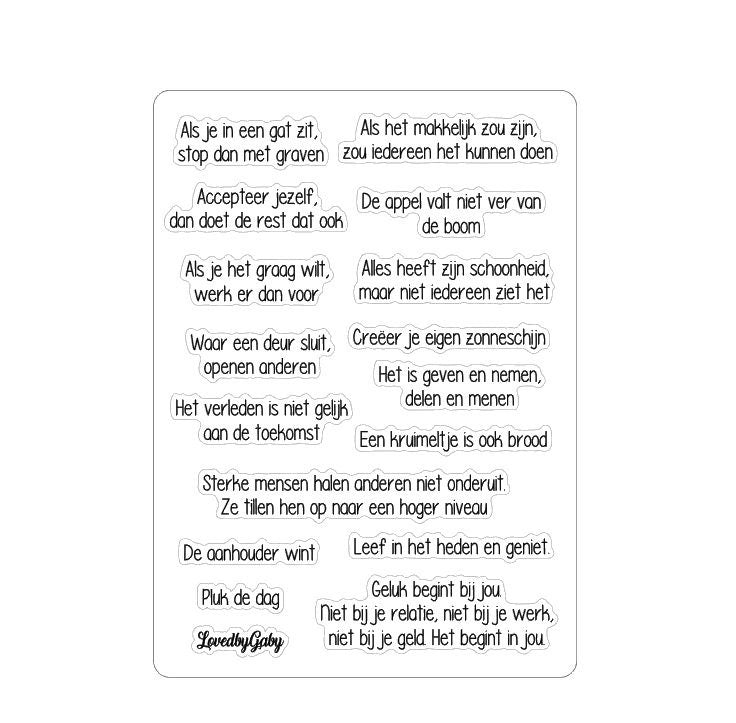 Als je in een gat zit, stop dan met graven

Accepteer jezelf, dan doet de rest dat ook

Als je het graag wilt, werk er dan voor

Waar een deur sluit, openen anderen

Het verleden is niet gelijk aan de toekomst

Als het makkelijk zou zijn, zou iedereen het kunnen doen

De appel valt niet ver van de boom

Alles heeft zijn schoonheid, maar niet iedereen ziet het

Creëer je eigen zonneschijn

Het is geven en nemen, delen en menen

Een kruimeltje is ook brood

Sterke mensen halen anderen niet onderuit. Ze tillen hen op naar een hoger niveau

De aanhouder wint

Pluk de dag

LovedbyGaby

Leef in het heden en geniet.

Geluk begint bij jou. Niet bij je relatie, niet bij je werk, niet bij je geld. Het begint in jou.